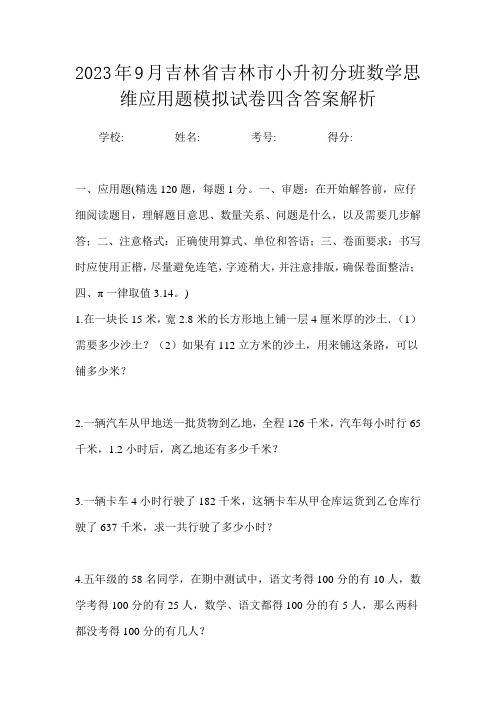 2023年9月吉林省吉林市小升初分班数学思维应用题模拟试卷四含答案解析

学校: 姓名: 考号: 得分:

一、应用题(精选120题，每题1分。一、审题：在开始解答前，应仔细阅读题目，理解题目意思、数量关系、问题是什么，以及需要几步解答；二、注意格式：正确使用算式、单位和答语；三、卷面要求：书写时应使用正楷，尽量避免连笔，字迹稍大，并注意排版，确保卷面整洁；四、π一律取值3.14。)

1.在一块长15米，宽2.8米的长方形地上铺一层4厘米厚的沙土.（1）需要多少沙土？（2）如果有112立方米的沙土，用来铺这条路，可以铺多少米？

2.一辆汽车从甲地送一批货物到乙地，全程126千米，汽车每小时行65千米，1.2小时后，离乙地还有多少千米？

3.一辆卡车4小时行驶了182千米，这辆卡车从甲仓库运货到乙仓库行驶了637千米，求一共行驶了多少小时？

4.五年级的58名同学，在期中测试中，语文考得100分的有10人，数学考得100分的有25人，数学、语文都得100分的有5人，那么两科都没考得100分的有几人？